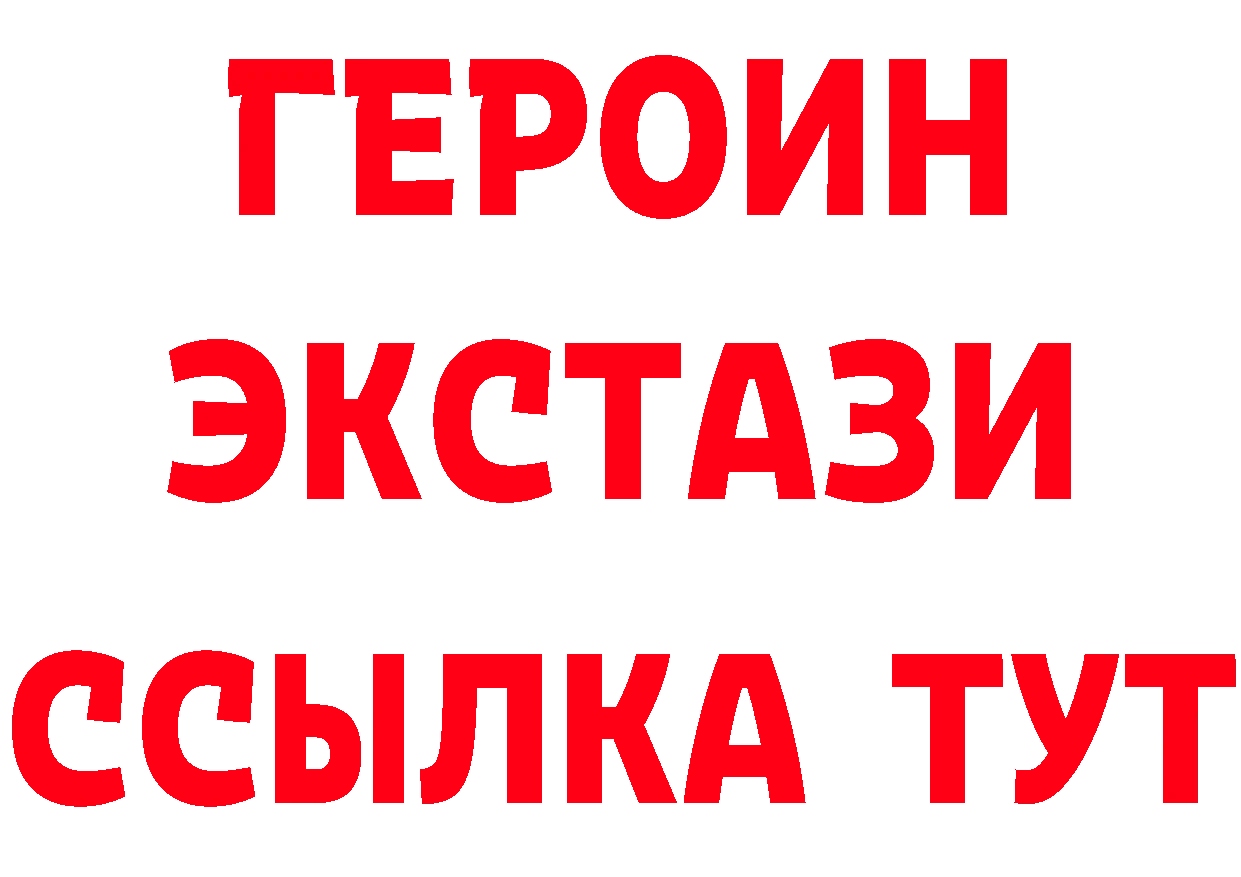 ГЕРОИН
ЭКСТАЗИ
ССЫЛКА ТУТ